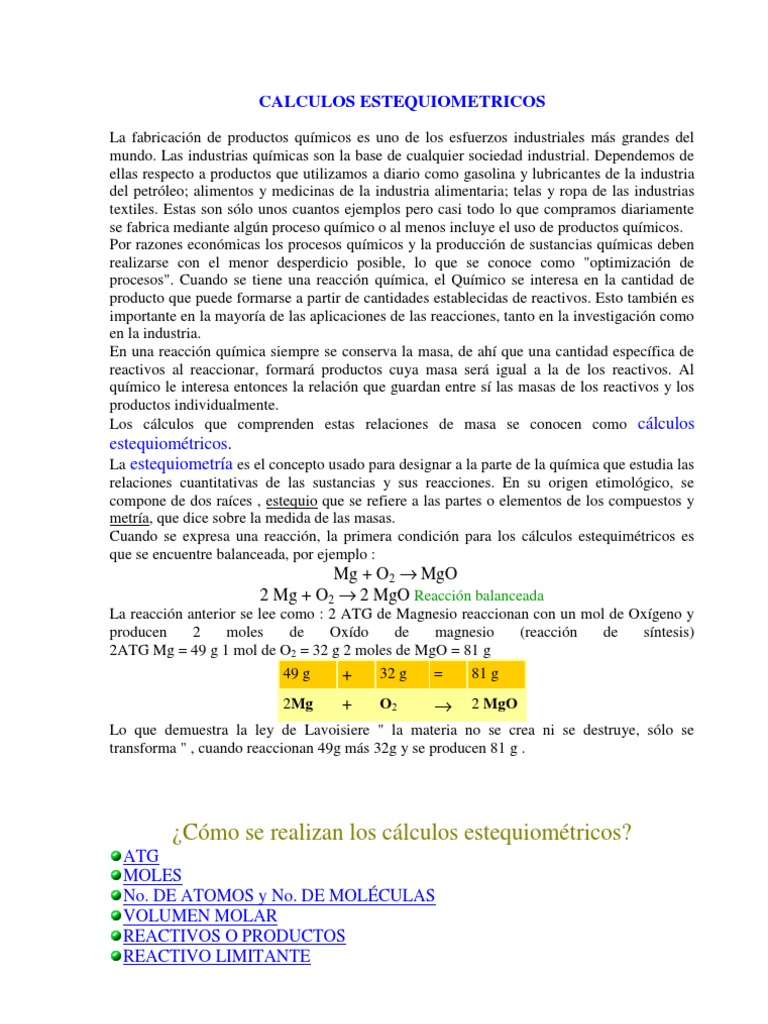 CALCULOS ESTEQUIOMETRICOS

La fabricación de productos químicos es uno de los esfuerzos industriales más grandes del mundo. Las industrias químicas son la base de cualquier sociedad industrial. Dependemos de ellas respecto a productos que utilizamos a diario como gasolina y lubricantes de la industria del petróleo; alimentos y medicinas de la industria alimentaria; telas y ropa de las industrias textiles. Estas son sólo unos cuantos ejemplos pero casi todo lo que compramos diariamente se fabrica mediante algún proceso químico o al menos incluye el uso de productos químicos.
Por razones económicas los procesos químicos y la producción de sustancias químicas deben realizarse con el menor desperdicio posible, lo que se conoce como "optimización de procesos". Cuando se tiene una reacción química, el Químico se interesa en la cantidad de producto que puede formarse a partir de cantidades establecidas de reactivos. Esto también es importante en la mayoría de las aplicaciones de las reacciones, tanto en la investigación como en la industria.
En una reacción química siempre se conserva la masa, de ahí que una cantidad específica de reactivos al reaccionar, formará productos cuya masa será igual a la de los reactivos. Al químico le interesa entonces la relación que guardan entre sí las masas de los reactivos y los productos individualmente.
Los cálculos que comprenden estas relaciones de masa se conocen como cálculos estequiométricos.
La estequiometría es el concepto usado para designar a la parte de la química que estudia las relaciones cuantitativas de las sustancias y sus reacciones. En su origen etimológico, se compone de dos raíces , estequio que se refiere a las partes o elementos de los compuestos y metría, que dice sobre la medida de las masas.
Cuando se expresa una reacción, la primera condición para los cálculos estequimétricos es que se encuentre balanceada, por ejemplo :

$Mg + O_2 \rightarrow MgO$
$2 Mg + O_2 \rightarrow 2 MgO$ Reacción balanceada

La reacción anterior se lee como : 2 ATG de Magnesio reaccionan con un mol de Oxígeno y producen 2 moles de Oxído de magnesio (reacción de síntesis)
2ATG Mg = 49 g 1 mol de $O_2$ = 32 g 2 moles de MgO = 81 g

| 49 g | + | 32 g | = | 81 g |
|---|---|---|---|---|
| 2Mg | + | $O_2$ | $\rightarrow$ | 2 MgO |

Lo que demuestra la ley de Lavoisiere " la materia no se crea ni se destruye, sólo se transforma " , cuando reaccionan 49g más 32g y se producen 81 g .

¿Cómo se realizan los cálculos estequiométricos?

ATG
MOLES
No. DE ATOMOS y No. DE MOLÉCULAS
VOLUMEN MOLAR
REACTIVOS O PRODUCTOS
REACTIVO LIMITANTE